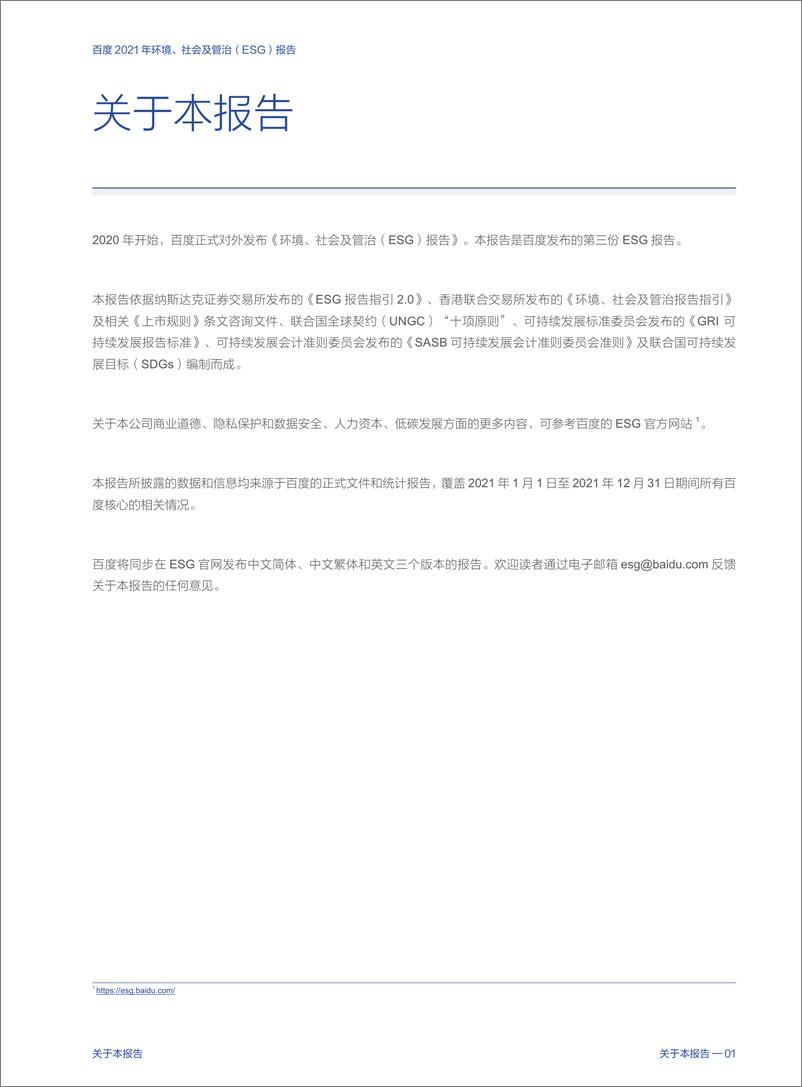 百度 2021 年环境、社会及管治（ESG）报告

关于本报告

2020 年开始，百度正式对外发布《环境、社会及管治（ESG）报告》。本报告是百度发布的第三份 ESG 报告。

本报告依据纳斯达克证券交易所发布的《ESG 报告指引 2.0》、香港联合交易所发布的《环境、社会及管治报告指引》及相关《上市规则》条文咨询文件、联合国全球契约（UNGC）“十项原则”、可持续发展标准委员会发布的《GRI 可持续发展报告标准》、可持续发展会计准则委员会发布的《SASB 可持续发展会计准则委员会准则》及联合国可持续发展目标（SDGs）编制而成。

关于本公司商业道德、隐私保护和数据安全、人力资本、低碳发展方面的更多内容，可参考百度的 ESG 官方网站 $^1$。

本报告所披露的数据和信息均来源于百度的正式文件和统计报告，覆盖 2021 年 1 月 1 日至 2021 年 12 月 31 日期间所有百度核心的相关情况。

百度将同步在 ESG 官网发布中文简体、中文繁体和英文三个版本的报告。欢迎读者通过电子邮箱 esg@baidu.com 反馈关于本报告的任何意见。

$^1$ https://esg.baidu.com/

关于本报告

关于本报告 — 01